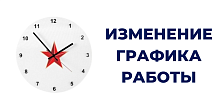 12
1
2
3
4
5
6
7
8
9
10
11

ИЗМЕНЕНИЕ
ГРАФИКА
РАБОТЫ